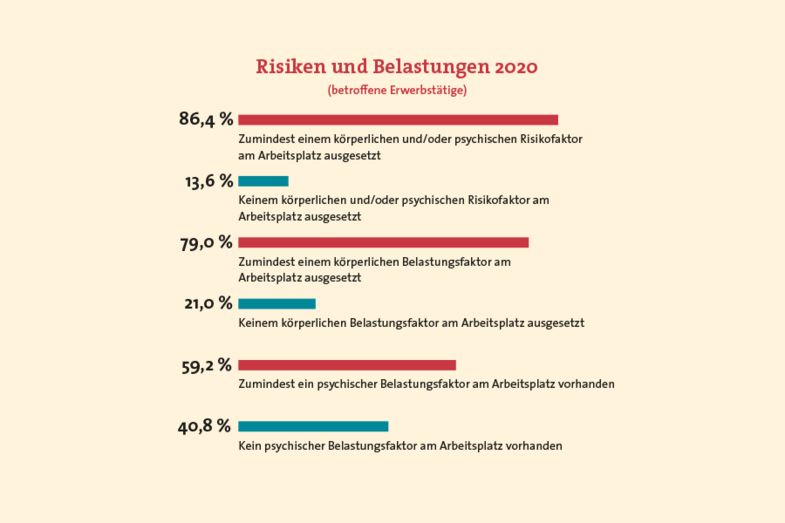 Risiken und Belastungen 2020
(betroffene Erwerbstätige)

86,4 %
Zumindest einem körperlichen und/oder psychischen Risikofaktor am Arbeitsplatz ausgesetzt

13,6 %
Keinem körperlichen und/oder psychischen Risikofaktor am Arbeitsplatz ausgesetzt

79,0 %
Zumindest einem körperlichen Belastungsfaktor am Arbeitsplatz ausgesetzt

21,0 %
Keinem körperlichen Belastungsfaktor am Arbeitsplatz ausgesetzt

59,2 %
Zumindest ein psychischer Belastungsfaktor am Arbeitsplatz vorhanden

40,8 %
Kein psychischer Belastungsfaktor am Arbeitsplatz vorhanden